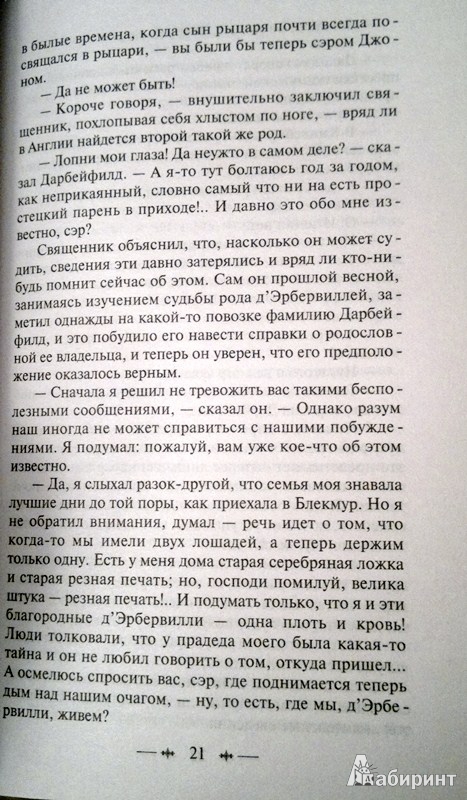 в былые времена, когда сын рыцаря почти всегда посвящался в рыцари, — вы были бы теперь сэром Джоном.

— Да не может быть!

— Короче говоря, — внушительно заключил священник, похлопывая себя хлыстом по ноге, — вряд ли в Англии найдется второй такой же род.

— Лопни мои глаза! Да неужто в самом деле? — сказал Дарбейфилд. — А я-то тут болтаюсь год за годом, как неприкаянный, словно самый что ни на есть простецкий парень в приходе!.. И давно это обо мне известно, сэр?

Священник объяснил, что, насколько он может судить, сведения эти давно затерялись и вряд ли кто-нибудь помнит сейчас об этом. Сам он прошлой весной, занимаясь изучением судьбы рода д'Эрбервиллей, заметил однажды на какой-то повозке фамилию Дарбейфилд, и это побудило его навести справки о родословной ее владельца, и теперь он уверен, что его предположение оказалось верным.

— Сначала я решил не тревожить вас такими бесполезными сообщениями, — сказал он. — Однако разум наш иногда не может справиться с нашими побуждениями. Я подумал: пожалуй, вам уже кое-что об этом известно.

— Да, я слыхал разок-другой, что семья моя знавала лучшие дни до той поры, как приехала в Блекмур. Но я не обратил внимания, думал — речь идет о том, что когда-то мы имели двух лошадей, а теперь держим только одну. Есть у меня дома старая серебряная ложка и старая резная печать; но, господи помилуй, велика штука — резная печать!.. И подумать только, что я и эти благородные д'Эрбервилли — одна плоть и кровь! Люди толковали, что у прадеда моего была какая-то тайна и он не любил говорить о том, откуда пришел... А осмелюсь спросить вас, сэр, где поднимается теперь дым над нашим очагом, — ну, то есть, где мы, д'Эрбервилли, живем?

21

Лабиринт